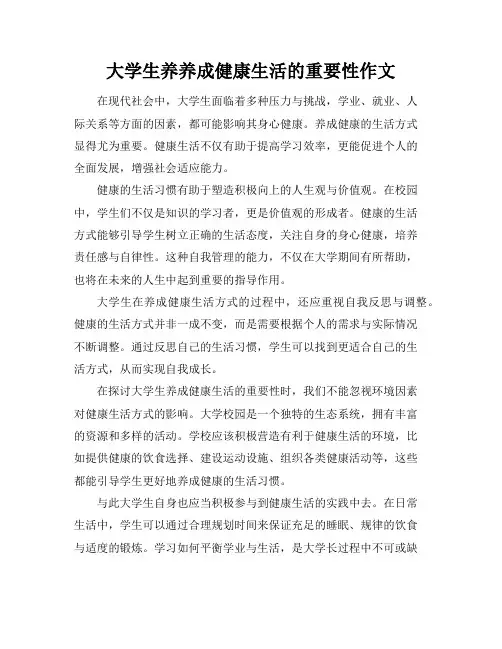 大学生养养成健康生活的重要性作文

在现代社会中，大学生面临着多种压力与挑战，学业、就业、人际关系等方面的因素，都可能影响其身心健康。养成健康的生活方式显得尤为重要。健康生活不仅有助于提高学习效率，更能促进个人的全面发展，增强社会适应能力。

健康的生活习惯有助于塑造积极向上的人生观与价值观。在校园中，学生们不仅是知识的学习者，更是价值观的形成者。健康的生活方式能够引导学生树立正确的生活态度，关注自身的身心健康，培养责任感与自律性。这种自我管理的能力，不仅在大学期间有所帮助，也将在未来的人生中起到重要的指导作用。

大学生在养成健康生活方式的过程中，还应重视自我反思与调整。健康的生活方式并非一成不变，而是需要根据个人的需求与实际情况不断调整。通过反思自己的生活习惯，学生可以找到更适合自己的生活方式，从而实现自我成长。

在探讨大学生养成健康生活的重要性时，我们不能忽视环境因素对健康生活方式的影响。大学校园是一个独特的生态系统，拥有丰富的资源和多样的活动。学校应该积极营造有利于健康生活的环境，比如提供健康的饮食选择、建设运动设施、组织各类健康活动等，这些都能引导学生更好地养成健康的生活习惯。

与此大学生自身也应当积极参与到健康生活的实践中去。在日常生活中，学生可以通过合理规划时间来保证充足的睡眠、规律的饮食与适度的锻炼。学习如何平衡学业与生活，是大学长过程中不可或缺